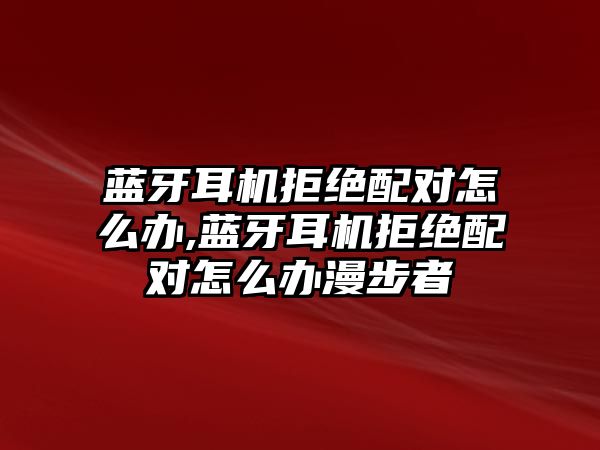 蓝牙耳机拒绝配对怎么办,蓝牙耳机拒绝配对怎么办漫步者